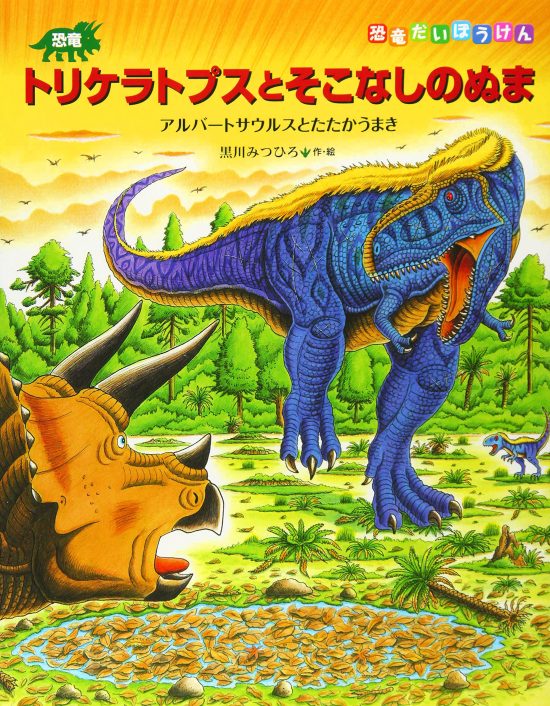 恐竜だいぼうけん

恐竜

トリケラトプスとそこなしのぬま

アルバートサウルスとたたかうまき

黒川みつひろ 作・絵